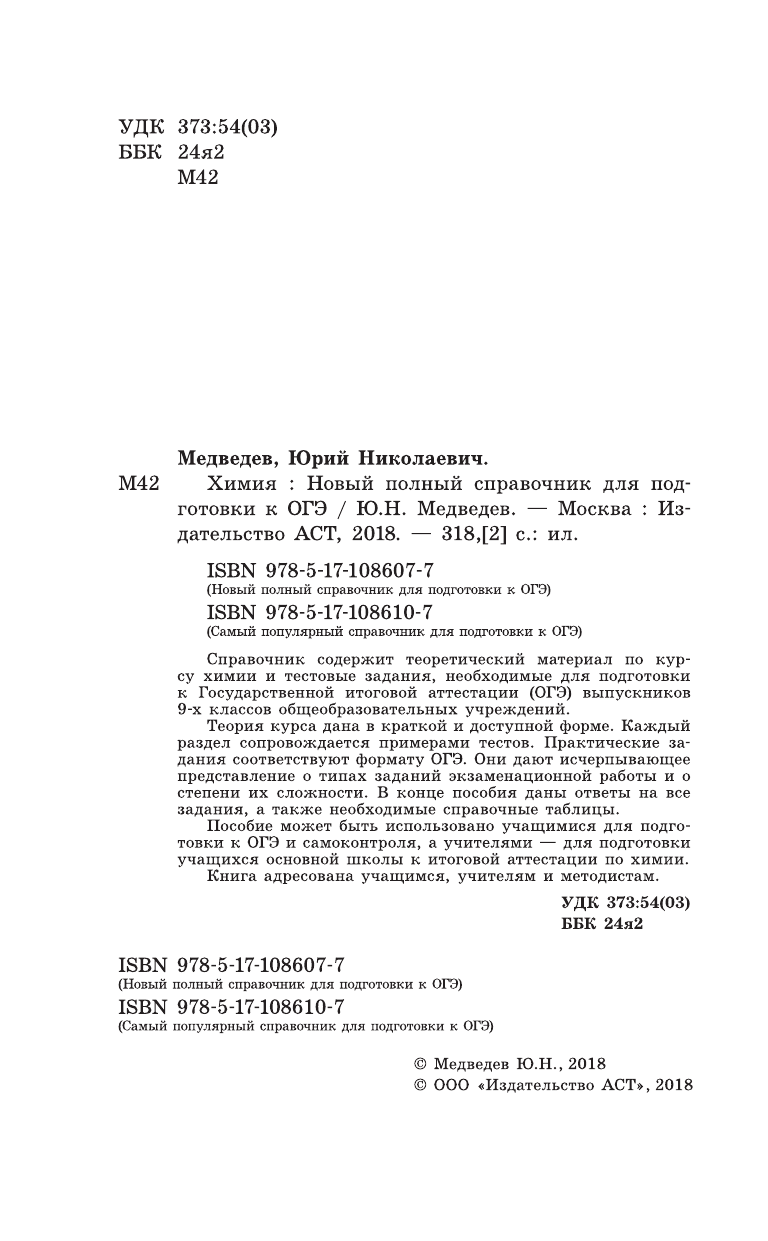 УДК 373:54(03)
ББК 24я2
М42

Медведев, Юрий Николаевич.
М42 Химия : Новый полный справочник для подготовки к ОГЭ / Ю.Н. Медведев. — Москва : Издательство АСТ, 2018. — 318,[2] с.: ил.

ISBN 978-5-17-108607-7
(Новый полный справочник для подготовки к ОГЭ)
ISBN 978-5-17-108610-7
(Самый популярный справочник для подготовки к ОГЭ)

Справочник содержит теоретический материал по курсу химии и тестовые задания, необходимые для подготовки к Государственной итоговой аттестации (ОГЭ) выпускников 9-х классов общеобразовательных учреждений.

Теория курса дана в краткой и доступной форме. Каждый раздел сопровождается примерами тестов. Практические задания соответствуют формату ОГЭ. Они дают исчерпывающее представление о типах заданий экзаменационной работы и о степени их сложности. В конце пособия даны ответы на все задания, а также необходимые справочные таблицы.

Пособие может быть использовано учащимися для подготовки к ОГЭ и самоконтроля, а учителями — для подготовки учащихся основной школы к итоговой аттестации по химии.

Книга адресована учащимся, учителям и методистам.

УДК 373:54(03)
ББК 24я2

ISBN 978-5-17-108607-7
(Новый полный справочник для подготовки к ОГЭ)
ISBN 978-5-17-108610-7
(Самый популярный справочник для подготовки к ОГЭ)

© Медведев Ю.Н., 2018
© ООО «Издательство АСТ», 2018